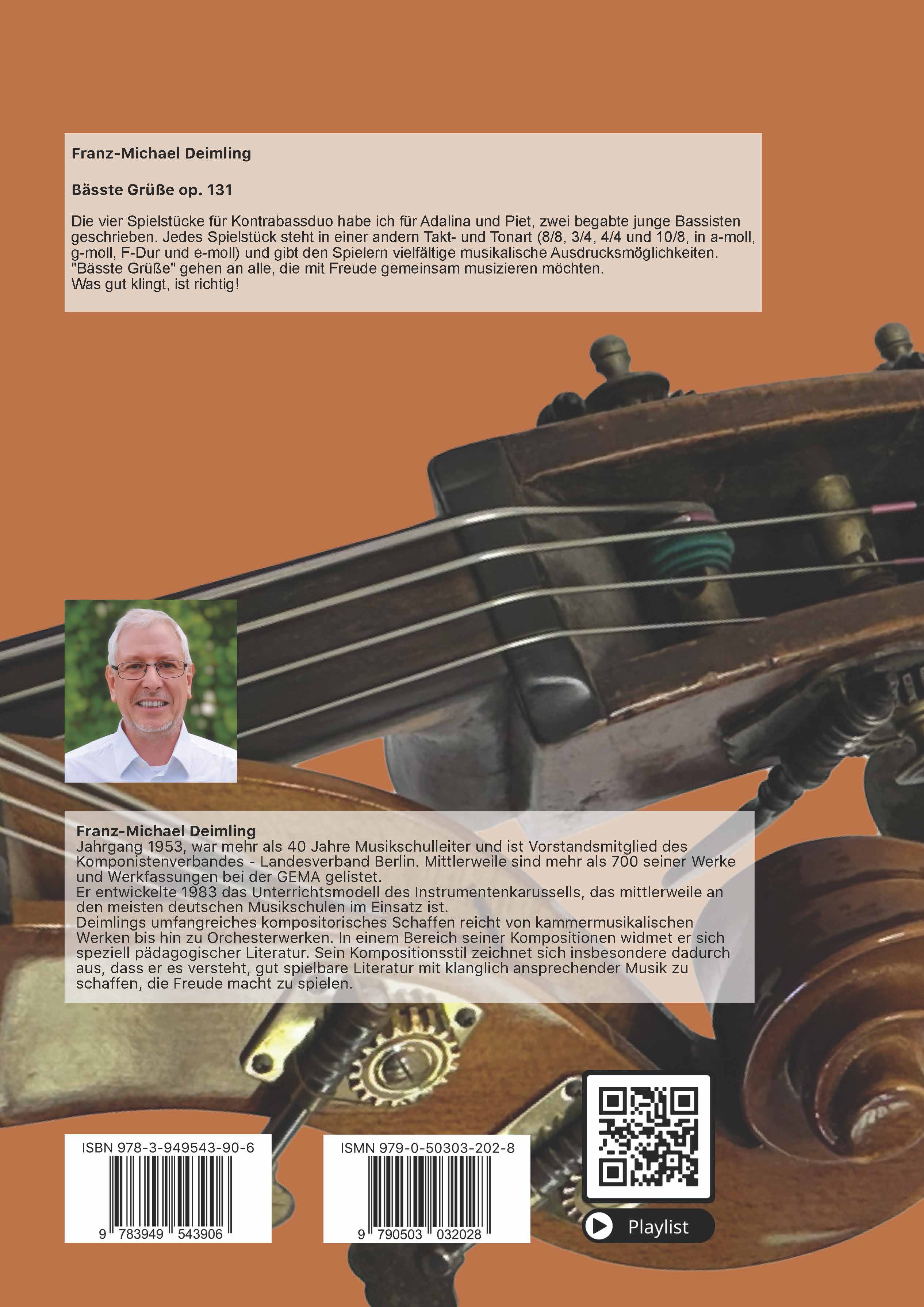 Franz-Michael Deimling

Bässte Grüße op. 131

Die vier Spielstücke für Kontrabassduo habe ich für Adalina und Piet, zwei begabte junge Bassisten geschrieben. Jedes Spielstück steht in einer andern Takt- und Tonart (8/8, 3/4, 4/4 und 10/8, in a-moll, g-moll, F-Dur und e-moll) und gibt den Spielern vielfältige musikalische Ausdrucksmöglichkeiten. "Bässte Grüße" gehen an alle, die mit Freude gemeinsam musizieren möchten.
Was gut klingt, ist richtig!

Franz-Michael Deimling
Jahrgang 1953, war mehr als 40 Jahre Musikschulleiter und ist Vorstandsmitglied des Komponistenverbandes - Landesverband Berlin. Mittlerweile sind mehr als 700 seiner Werke und Werkfassungen bei der GEMA gelistet.
Er entwickelte 1983 das Unterrichtsmodell des Instrumentenkarussells, das mittlerweile an den meisten deutschen Musikschulen im Einsatz ist.
Deimlings umfangreiches kompositorisches Schaffen reicht von kammermusikalischen Werken bis hin zu Orchesterwerken. In einem Bereich seiner Kompositionen widmet er sich speziell pädagogischer Literatur. Sein Kompositionsstil zeichnet sich insbesondere dadurch aus, dass er es versteht, gut spielbare Literatur mit klanglich ansprechender Musik zu schaffen, die Freude macht zu spielen.

ISBN 978-3-949543-90-6
9 783949 543906

ISMN 979-0-50303-202-8
9 790503 032028

Playlist